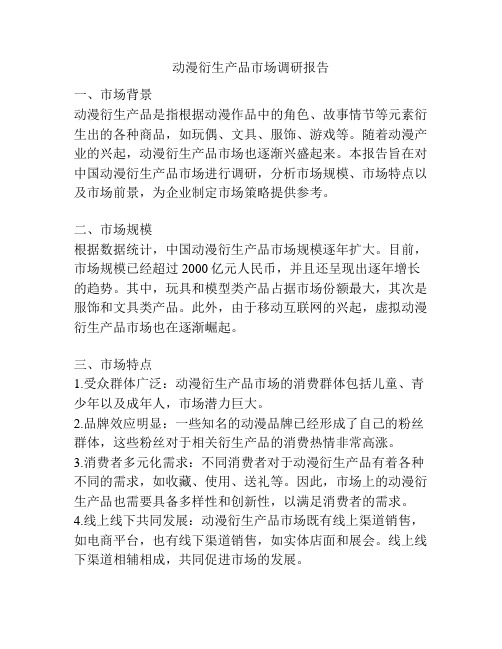 动漫衍生产品市场调研报告

一、市场背景
动漫衍生产品是指根据动漫作品中的角色、故事情节等元素衍生出的各种商品，如玩偶、文具、服饰、游戏等。随着动漫产业的兴起，动漫衍生产品市场也逐渐兴盛起来。本报告旨在对中国动漫衍生产品市场进行调研，分析市场规模、市场特点以及市场前景，为企业制定市场策略提供参考。

二、市场规模
根据数据统计，中国动漫衍生产品市场规模逐年扩大。目前，市场规模已经超过 2000 亿元人民币，并且还呈现出逐年增长的趋势。其中，玩具和模型类产品占据市场份额最大，其次是服饰和文具类产品。此外，由于移动互联网的兴起，虚拟动漫衍生产品市场也在逐渐崛起。

三、市场特点
1.受众群体广泛：动漫衍生产品市场的消费群体包括儿童、青少年以及成年人，市场潜力巨大。
2.品牌效应明显：一些知名的动漫品牌已经形成了自己的粉丝群体，这些粉丝对于相关衍生产品的消费热情非常高涨。
3.消费者多元化需求：不同消费者对于动漫衍生产品有着各种不同的需求，如收藏、使用、送礼等。因此，市场上的动漫衍生产品也需要具备多样性和创新性，以满足消费者的需求。
4.线上线下共同发展：动漫衍生产品市场既有线上渠道销售，如电商平台，也有线下渠道销售，如实体店面和展会。线上线下渠道相辅相成，共同促进市场的发展。